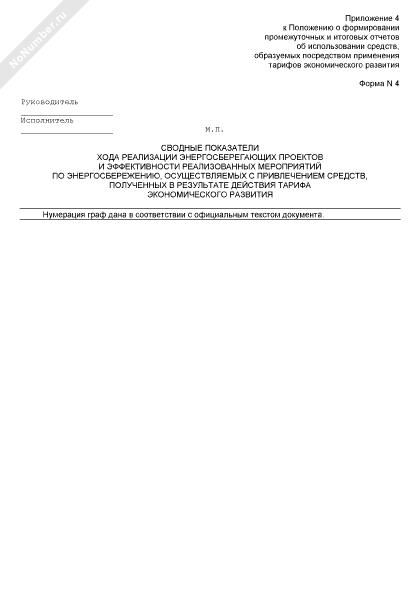 NoNumber.ru

Приложение 4
к Положению о формировании
промежуточных и итоговых отчетов
об использовании средств,
образуемых посредством применения
тарифов экономического развития

Форма N 4

Руководитель

Исполнитель

М.П.

СВОДНЫЕ ПОКАЗАТЕЛИ
ХОДА РЕАЛИЗАЦИИ ЭНЕРГОСБЕРЕГАЮЩИХ ПРОЕКТОВ
И ЭФФЕКТИВНОСТИ РЕАЛИЗОВАННЫХ МЕРОПРИЯТИЙ
ПО ЭНЕРГОСБЕРЕЖЕНИЮ, ОСУЩЕСТВЛЯЕМЫХ С ПРИВЛЕЧЕНИЕМ СРЕДСТВ,
ПОЛУЧЕННЫХ В РЕЗУЛЬТАТЕ ДЕЙСТВИЯ ТАРИФА
ЭКОНОМИЧЕСКОГО РАЗВИТИЯ

Нумерация граф дана в соответствии с официальным текстом документа.